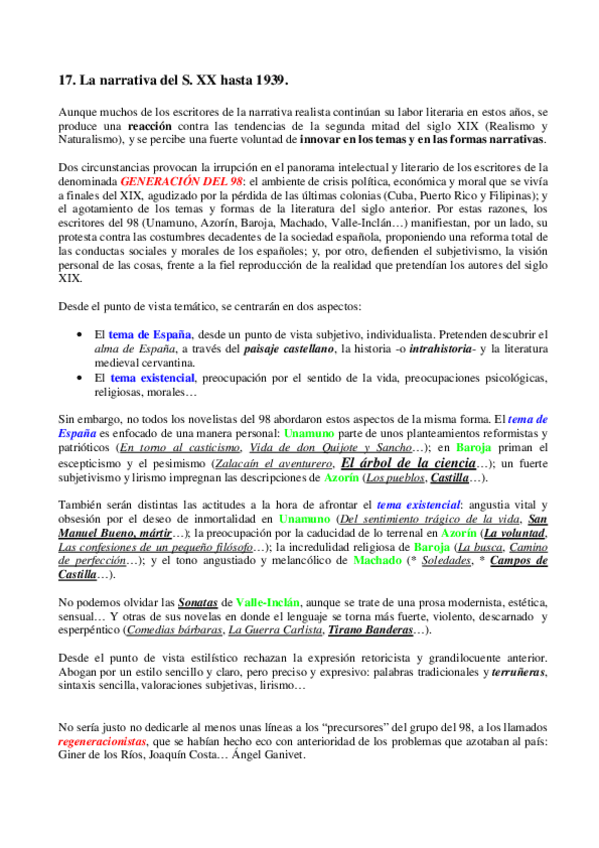 17. La narrativa del S. XX hasta 1939.

Aunque muchos de los escritores de la narrativa realista continúan su labor literaria en estos años, se produce una reacción contra las tendencias de la segunda mitad del siglo XIX (Realismo y Naturalismo), y se percibe una fuerte voluntad de innovar en los temas y en las formas narrativas.

Dos circunstancias provocan la irrupción en el panorama intelectual y literario de los escritores de la denominada GENERACIÓN DEL 98: el ambiente de crisis política, económica y moral que se vivía a finales del XIX, agudizado por la pérdida de las últimas colonias (Cuba, Puerto Rico y Filipinas); y el agotamiento de los temas y formas de la literatura del siglo anterior. Por estas razones, los escritores del 98 (Unamuno, Azorín, Baroja, Machado, Valle-Inclán…) manifiestan, por un lado, su protesta contra las costumbres decadentes de la sociedad española, proponiendo una reforma total de las conductas sociales y morales de los españoles; y, por otro, defienden el subjetivismo, la visión personal de las cosas, frente a la fiel reproducción de la realidad que pretendían los autores del siglo XIX.

Desde el punto de vista temático, se centrarán en dos aspectos:

• El tema de España, desde un punto de vista subjetivo, individualista. Pretenden descubrir el alma de España, a través del paisaje castellano, la historia -o intrahistoria- y la literatura medieval cervantina.
• El tema existencial, preocupación por el sentido de la vida, preocupaciones psicológicas, religiosas, morales…

Sin embargo, no todos los novelistas del 98 abordaron estos aspectos de la misma forma. El tema de España es enfocado de una manera personal: Unamuno parte de unos planteamientos reformistas y patrióticos (En torno al casticismo, Vida de don Quijote y Sancho…); en Baroja priman el escepticismo y el pesimismo (Zalacaín el aventurero, El árbol de la ciencia…); un fuerte subjetivismo y lirismo impregnan las descripciones de Azorín (Los pueblos, Castilla…).

También serán distintas las actitudes a la hora de afrontar el tema existencial: angustia vital y obsesión por el deseo de inmortalidad en Unamuno (Del sentimiento trágico de la vida, San Manuel Bueno, mártir…); la preocupación por la caducidad de lo terrenal en Azorín (La voluntad, Las confesiones de un pequeño filósofo…); la incredulidad religiosa de Baroja (La busca, Camino de perfección…); y el tono angustiado y melancólico de Machado (* Soledades, * Campos de Castilla…).

No podemos olvidar las Sonatas de Valle-Inclán, aunque se trate de una prosa modernista, estética, sensual… Y otras de sus novelas en donde el lenguaje se torna más fuerte, violento, descarnado y esperpéntico (Comedias bárbaras, La Guerra Carlista, Tirano Banderas…).

Desde el punto de vista estilístico rechazan la expresión retoricista y grandilocuente anterior. Abogan por un estilo sencillo y claro, pero preciso y expresivo: palabras tradicionales y terruñeras, sintaxis sencilla, valoraciones subjetivas, lirismo…

No sería justo no dedicarle al menos unas líneas a los “precursores” del grupo del 98, a los llamados regeneracionistas, que se habían hecho eco con anterioridad de los problemas que azotaban al país: Giner de los Ríos, Joaquín Costa… Ángel Ganivet.